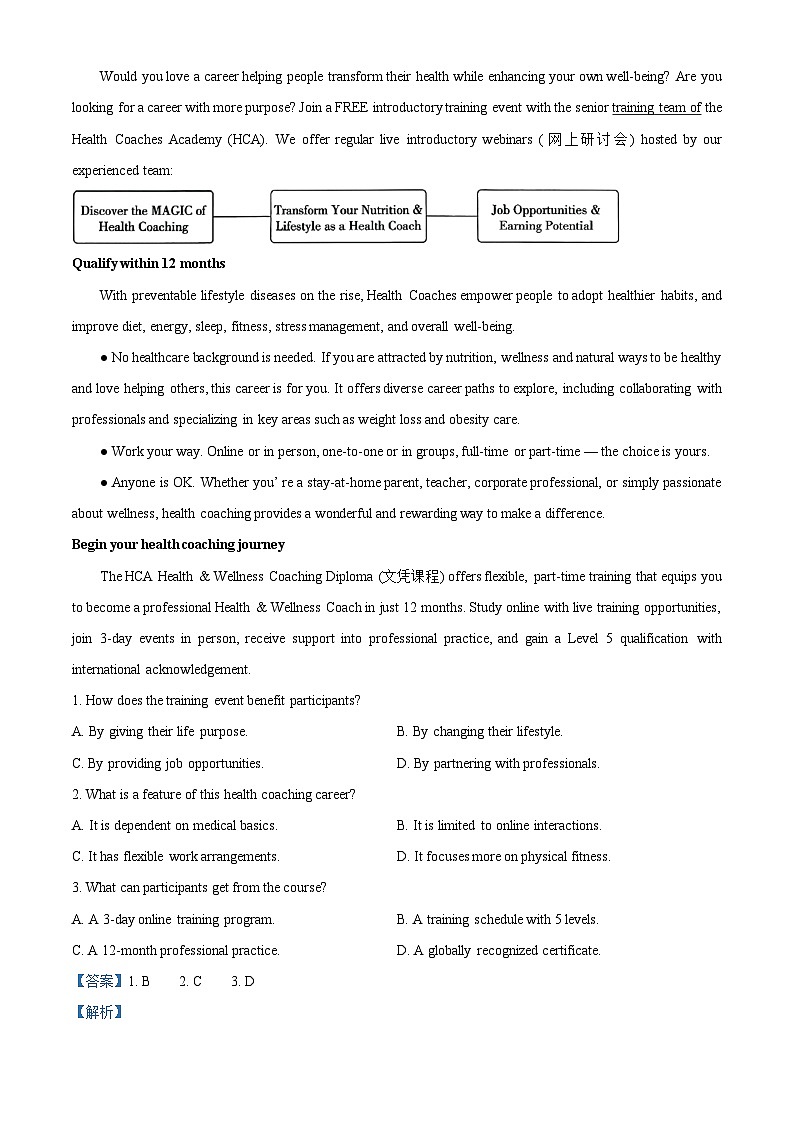 Would you love a career helping people transform their health while enhancing your own well-being? Are you looking for a career with more purpose? Join a FREE introductory training event with the senior training team of the Health Coaches Academy (HCA). We offer regular live introductory webinars (网上研讨会) hosted by our experienced team:

Discover the MAGIC of Health Coaching

Transform Your Nutrition & Lifestyle as a Health Coach

Job Opportunities & Earning Potential

Qualify within 12 months

With preventable lifestyle diseases on the rise, Health Coaches empower people to adopt healthier habits, and improve diet, energy, sleep, fitness, stress management, and overall well-being.

● No healthcare background is needed. If you are attracted by nutrition, wellness and natural ways to be healthy and love helping others, this career is for you. It offers diverse career paths to explore, including collaborating with professionals and specializing in key areas such as weight loss and obesity care.

● Work your way. Online or in person, one-to-one or in groups, full-time or part-time — the choice is yours.

● Anyone is OK. Whether you' re a stay-at-home parent, teacher, corporate professional, or simply passionate about wellness, health coaching provides a wonderful and rewarding way to make a difference.

Begin your health coaching journey

The HCA Health & Wellness Coaching Diploma (文凭课程) offers flexible, part-time training that equips you to become a professional Health & Wellness Coach in just 12 months. Study online with live training opportunities, join 3-day events in person, receive support into professional practice, and gain a Level 5 qualification with international acknowledgement.

1. How does the training event benefit participants?

A. By giving their life purpose.

B. By changing their lifestyle.

C. By providing job opportunities.

D. By partnering with professionals.

2. What is a feature of this health coaching career?

A. It is dependent on medical basics.

B. It is limited to online interactions.

C. It has flexible work arrangements.

D. It focuses more on physical fitness.

3. What can participants get from the course?

A. A 3-day online training program.

B. A training schedule with 5 levels.

C. A 12-month professional practice.

D. A globally recognized certificate.

【答案】1. B 2. C 3. D

【解析】